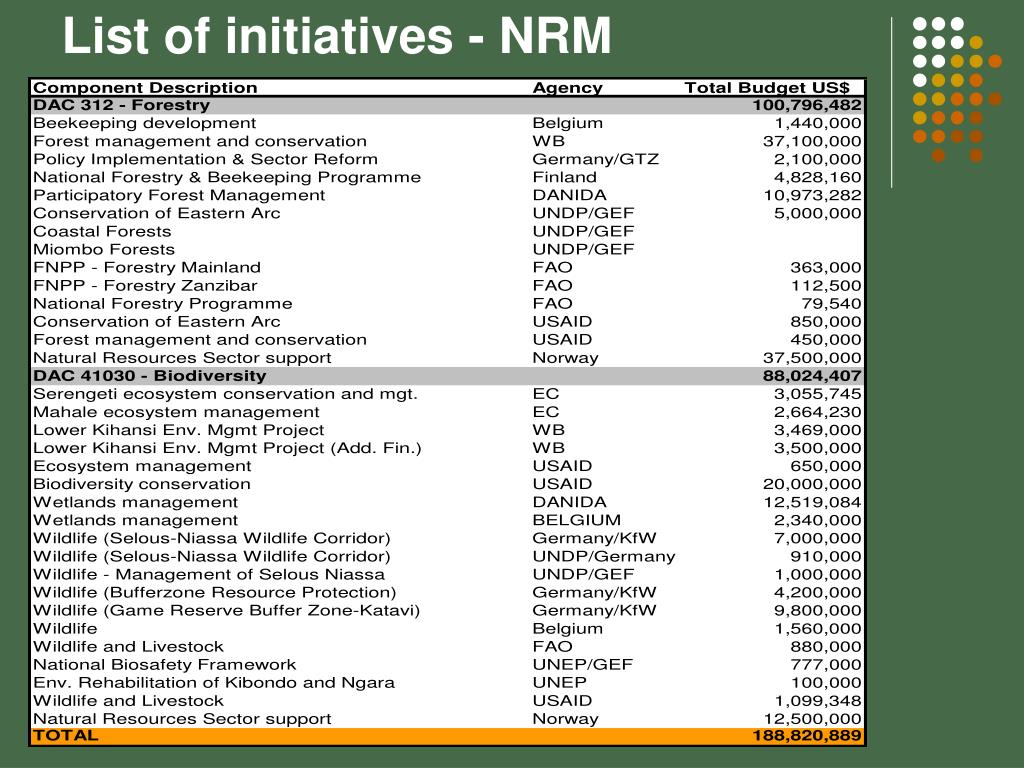 List of initiatives - NRM

| Component Description | Agency | Total Budget US$ |
|---|---|---|
| DAC 312 - Forestry | | 100,796,482 |
| Beekeeping development | Belgium | 1,440,000 |
| Forest management and conservation | WB | 37,100,000 |
| Policy Implementation & Sector Reform | Germany/GTZ | 2,100,000 |
| National Forestry & Beekeeping Programme | Finland | 4,828,160 |
| Participatory Forest Management | DANIDA | 10,973,282 |
| Conservation of Eastern Arc | UNDP/GEF | 5,000,000 |
| Coastal Forests | UNDP/GEF | |
| Miombo Forests | UNDP/GEF | |
| FNPP - Forestry Mainland | FAO | 363,000 |
| FNPP - Forestry Zanzibar | FAO | 112,500 |
| National Forestry Programme | FAO | 79,540 |
| Conservation of Eastern Arc | USAID | 850,000 |
| Forest management and conservation | USAID | 450,000 |
| Natural Resources Sector support | Norway | 37,500,000 |
| DAC 41030 - Biodiversity | | 88,024,407 |
| Serengeti ecosystem conservation and mgt. | EC | 3,055,745 |
| Mahale ecosystem management | EC | 2,664,230 |
| Lower Kihansi Env. Mgmt Project | WB | 3,469,000 |
| Lower Kihansi Env. Mgmt Project (Add. Fin.) | WB | 3,500,000 |
| Ecosystem management | USAID | 650,000 |
| Biodiversity conservation | USAID | 20,000,000 |
| Wetlands management | DANIDA | 12,519,084 |
| Wetlands management | BELGIUM | 2,340,000 |
| Wildlife (Selous-Niassa Wildlife Corridor) | Germany/KfW | 7,000,000 |
| Wildlife (Selous-Niassa Wildlife Corridor) | UNDP/Germany | 910,000 |
| Wildlife - Management of Selous Niassa | UNDP/GEF | 1,000,000 |
| Wildlife (Bufferzone Resource Protection) | Germany/KfW | 4,200,000 |
| Wildlife (Game Reserve Buffer Zone-Katavi) | Germany/KfW | 9,800,000 |
| Wildlife | Belgium | 1,560,000 |
| Wildlife and Livestock | FAO | 880,000 |
| National Biosafety Framework | UNEP/GEF | 777,000 |
| Env. Rehabilitation of Kibondo and Ngara | UNEP | 100,000 |
| Wildlife and Livestock | USAID | 1,099,348 |
| Natural Resources Sector support | Norway | 12,500,000 |
| TOTAL | | 188,820,889 |